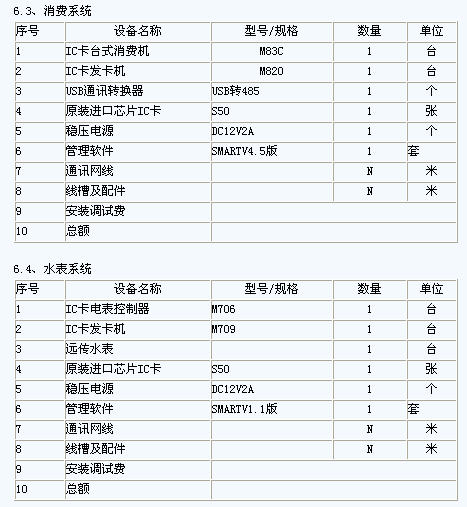 6.3、消费系统

| 序号 | 设备名称 | 型号/规格 | 数量 | 单位 |
|---|---|---|---|---|
| 1 | IC卡台式消费机 | M83C | 1 | 台 |
| 2 | IC卡发卡机 | M820 | 1 | 台 |
| 3 | USB通讯转换器 | USB转485 | 1 | 个 |
| 4 | 原装进口芯片IC卡 | S50 | 1 | 张 |
| 5 | 稳压电源 | DC12V2A | 1 | 个 |
| 6 | 管理软件 | SMARTV4.5版 | 1 | 套 |
| 7 | 通讯网线 | | N | 米 |
| 8 | 线槽及配件 | | N | 米 |
| 9 | 安装调试费 | | | |
| 10 | 总额 | | | |

6.4、水表系统

| 序号 | 设备名称 | 型号/规格 | 数量 | 单位 |
|---|---|---|---|---|
| 1 | IC卡电表控制器 | M706 | 1 | 台 |
| 2 | IC卡发卡机 | M709 | 1 | 台 |
| 3 | 远传水表 | | 1 | 台 |
| 4 | 原装进口芯片IC卡 | S50 | 1 | 张 |
| 5 | 稳压电源 | DC12V2A | 1 | 个 |
| 6 | 管理软件 | SMARTV1.1版 | 1 | 套 |
| 7 | 通讯网线 | | N | 米 |
| 8 | 线槽及配件 | | N | 米 |
| 9 | 安装调试费 | | | |
| 10 | 总额 | | | |